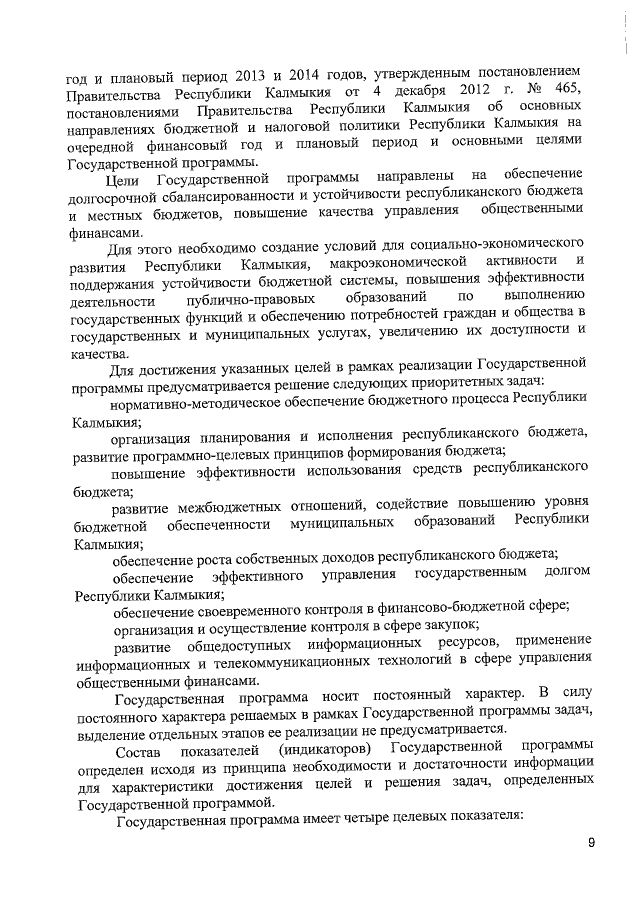 год и плановый период 2013 и 2014 годов, утвержденным постановлением Правительства Республики Калмыкия от 4 декабря 2012 г. № 465, постановлениями Правительства Республики Калмыкия об основных направлениях бюджетной и налоговой политики Республики Калмыкия на очередной финансовый год и плановый период и основными целями Государственной программы.

Цели Государственной программы направлены на обеспечение долгосрочной сбалансированности и устойчивости республиканского бюджета и местных бюджетов, повышение качества управления общественными финансами.

Для этого необходимо создание условий для социально-экономического развития Республики Калмыкия, макроэкономической активности и поддержания устойчивости бюджетной системы, повышения эффективности деятельности публично-правовых образований по выполнению государственных функций и обеспечению потребностей граждан и общества в государственных и муниципальных услугах, увеличению их доступности и качества.

Для достижения указанных целей в рамках реализации Государственной программы предусматривается решение следующих приоритетных задач:

нормативно-методическое обеспечение бюджетного процесса Республики Калмыкия;

организация планирования и исполнения республиканского бюджета, развитие программно-целевых принципов формирования бюджета;

повышение эффективности использования средств республиканского бюджета;

развитие межбюджетных отношений, содействие повышению уровня бюджетной обеспеченности муниципальных образований Республики Калмыкия;

обеспечение роста собственных доходов республиканского бюджета;

обеспечение эффективного управления государственным долгом Республики Калмыкия;

обеспечение своевременного контроля в финансово-бюджетной сфере;

организация и осуществление контроля в сфере закупок;

развитие общедоступных информационных ресурсов, применение информационных и телекоммуникационных технологий в сфере управления общественными финансами.

Государственная программа носит постоянный характер. В силу постоянного характера решаемых в рамках Государственной программы задач, выделение отдельных этапов ее реализации не предусматривается.

Состав показателей (индикаторов) Государственной программы определен исходя из принципа необходимости и достаточности информации для характеристики достижения целей и решения задач, определенных Государственной программой.

Государственная программа имеет четыре целевых показателя:

9